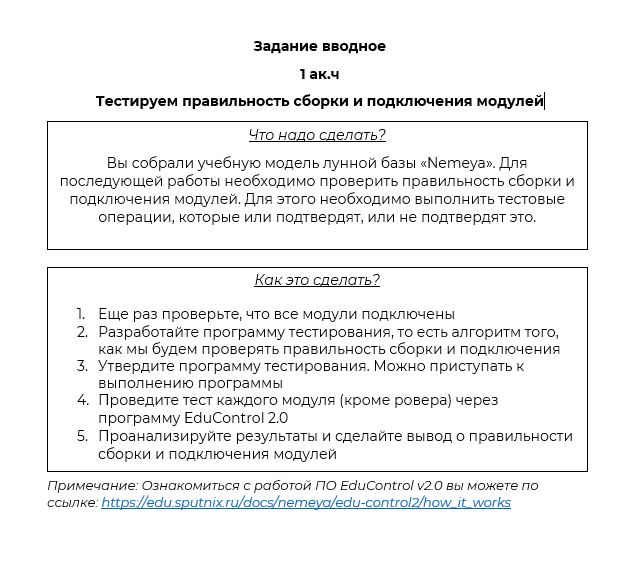 Задание вводное

1 ак.ч

Тестируем правильность сборки и подключения модулей

Что надо сделать?

Вы собрали учебную модель лунной базы «Nemeya». Для последующей работы необходимо проверить правильность сборки и подключения модулей. Для этого необходимо выполнить тестовые операции, которые или подтвердят, или не подтвердят это.

Как это сделать?

1. Еще раз проверьте, что все модули подключены
2. Разработайте программу тестирования, то есть алгоритм того, как мы будем проверять правильность сборки и подключения
3. Утвердите программу тестирования. Можно приступать к выполнению программы
4. Проведите тест каждого модуля (кроме ровера) через программу EduControl 2.0
5. Проанализируйте результаты и сделайте вывод о правильности сборки и подключения модулей

Примечание: Ознакомиться с работой ПО EduControl v2.0 вы можете по ссылке: https://edu.sputnix.ru/docs/nemeya/edu-control2/how_it_works